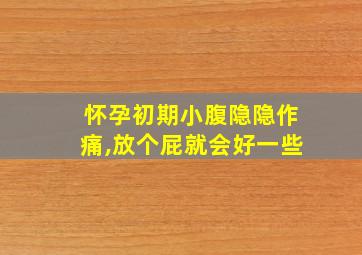 怀孕初期小腹隐隐作痛,放个屁就会好一些